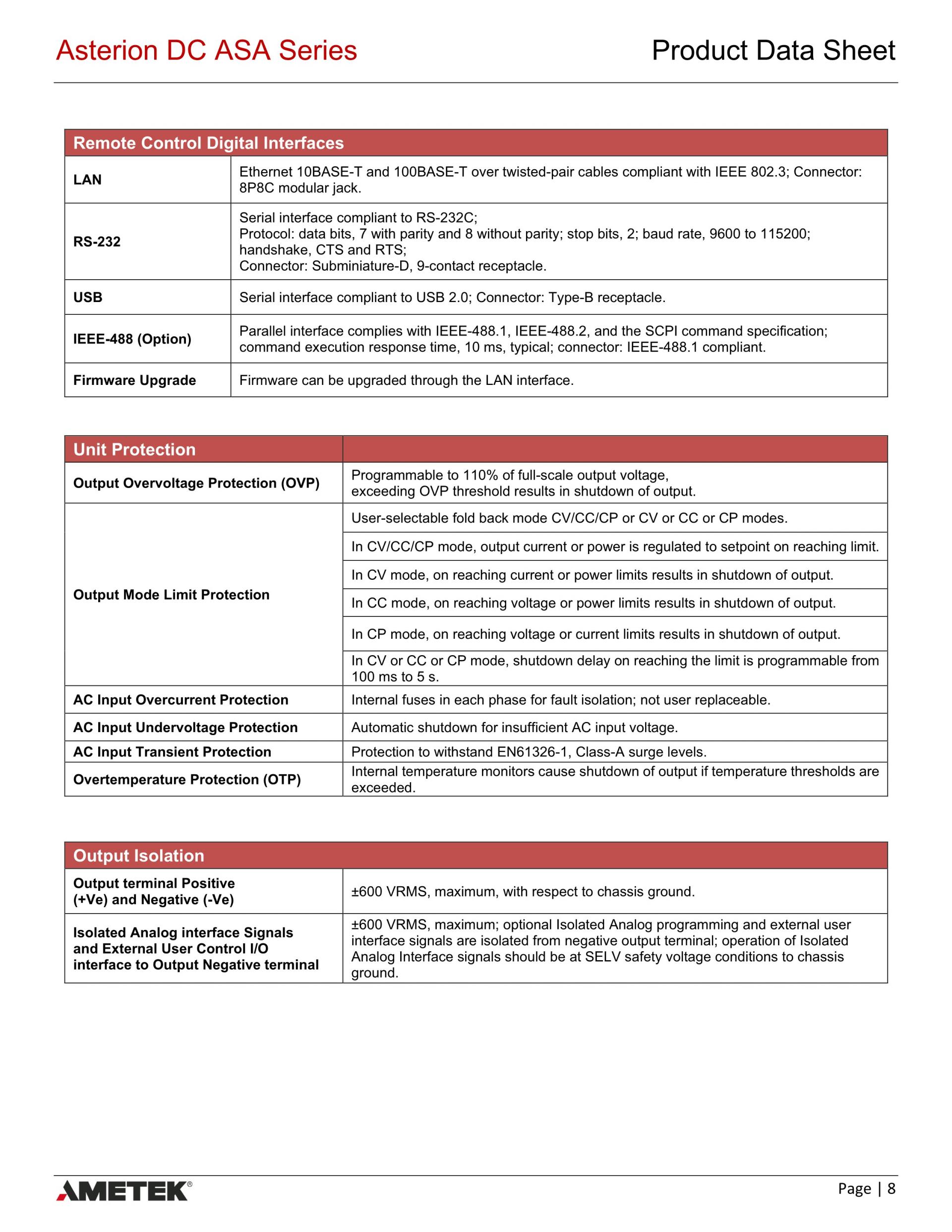 Asterion DC ASA Series

Product Data Sheet

| Remote Control Digital Interfaces | |
|---|---|
| LAN | Ethernet 10BASE-T and 100BASE-T over twisted-pair cables compliant with IEEE 802.3; Connector: 8P8C modular jack. |
| RS-232 | Serial interface compliant to RS-232C; Protocol: data bits, 7 with parity and 8 without parity; stop bits, 2; baud rate, 9600 to 115200; handshake, CTS and RTS; Connector: Subminiature-D, 9-contact receptacle. |
| USB | Serial interface compliant to USB 2.0; Connector: Type-B receptacle. |
| IEEE-488 (Option) | Parallel interface complies with IEEE-488.1, IEEE-488.2, and the SCPI command specification; command execution response time, 10 ms, typical; connector: IEEE-488.1 compliant. |
| Firmware Upgrade | Firmware can be upgraded through the LAN interface. |

| Unit Protection | |
|---|---|
| Output Overvoltage Protection (OVP) | Programmable to 110% of full-scale output voltage, exceeding OVP threshold results in shutdown of output. |
| Output Mode Limit Protection | User-selectable fold back mode CV/CC/CP or CV or CC or CP modes. |
| | In CV/CC/CP mode, output current or power is regulated to setpoint on reaching limit. |
| | In CV mode, on reaching current or power limits results in shutdown of output. |
| | In CC mode, on reaching voltage or power limits results in shutdown of output. |
| | In CP mode, on reaching voltage or current limits results in shutdown of output. |
| | In CV or CC or CP mode, shutdown delay on reaching the limit is programmable from 100 ms to 5 s. |
| AC Input Overcurrent Protection | Internal fuses in each phase for fault isolation; not user replaceable. |
| AC Input Undervoltage Protection | Automatic shutdown for insufficient AC input voltage. |
| AC Input Transient Protection | Protection to withstand EN61326-1, Class-A surge levels. |
| Overtemperature Protection (OTP) | Internal temperature monitors cause shutdown of output if temperature thresholds are exceeded. |

| Output Isolation | |
|---|---|
| Output terminal Positive (+Ve) and Negative (-Ve) | ±600 VRMS, maximum, with respect to chassis ground. |
| Isolated Analog interface Signals and External User Control I/O interface to Output Negative terminal | ±600 VRMS, maximum; optional Isolated Analog programming and external user interface signals are isolated from negative output terminal; operation of Isolated Analog Interface signals should be at SELV safety voltage conditions to chassis ground. |

AMETEK®

Page | 8